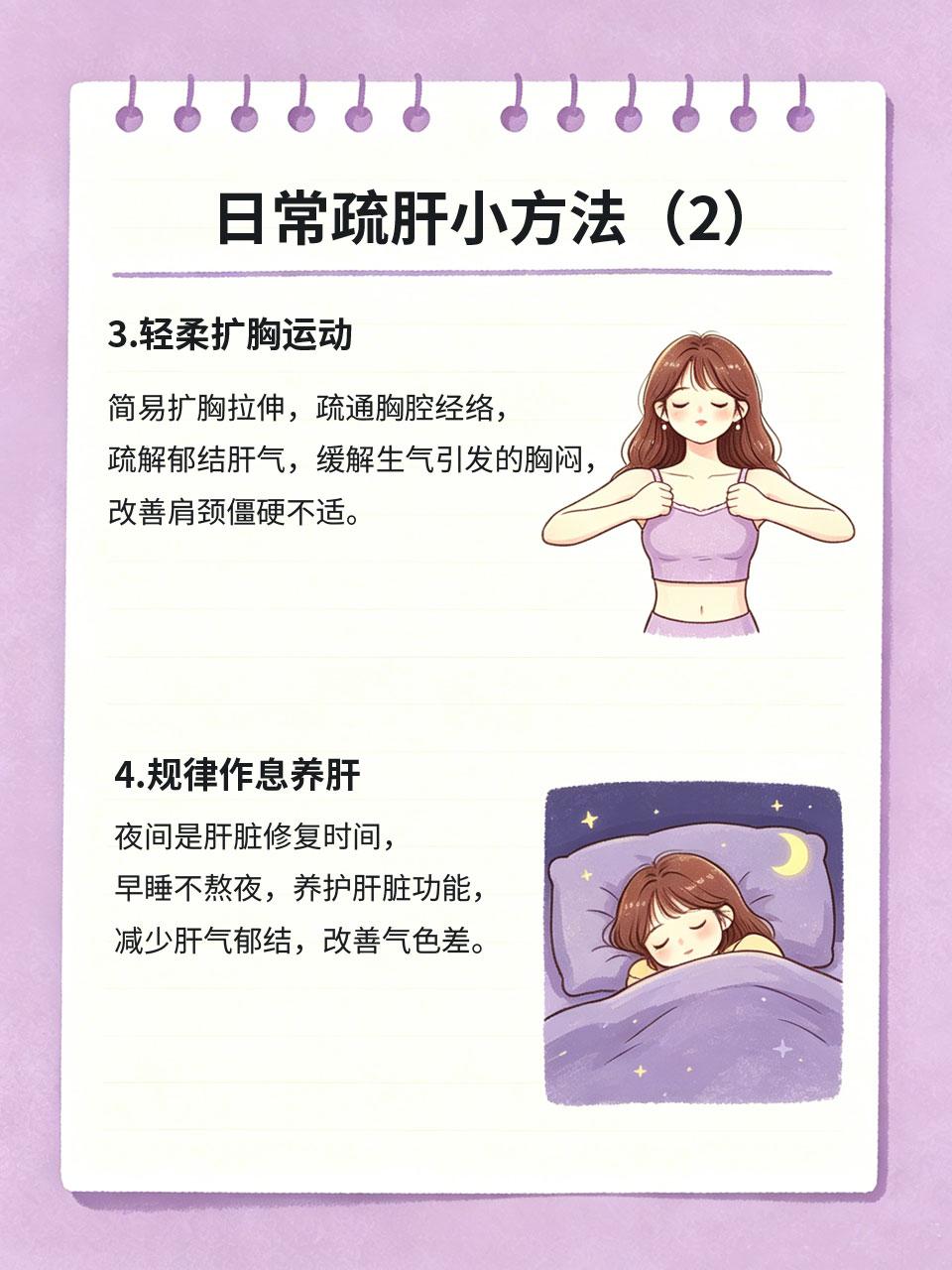 日常疏肝小方法（2）

3.轻柔扩胸运动

简易扩胸拉伸，疏通胸腔经络，
疏解郁结肝气，缓解生气引发的胸闷，
改善肩颈僵硬不适。

4.规律作息养肝

夜间是肝脏修复时间，
早睡不熬夜，养护肝脏功能，
减少肝气郁结，改善气色差。